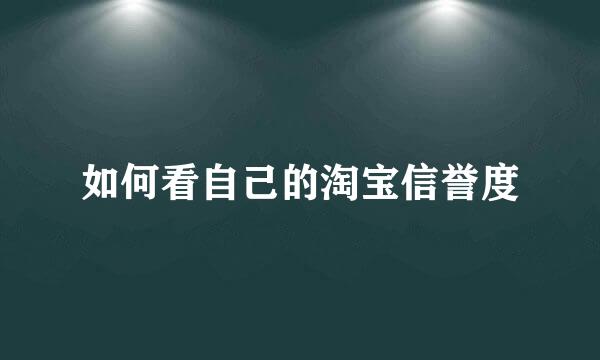 如何看自己的淘宝信誉度